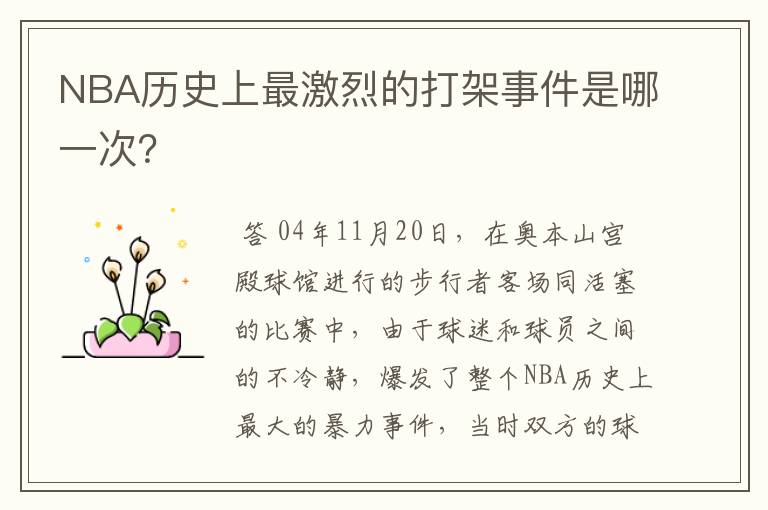 NBA历史上最激烈的打架事件是哪一次?

答 04年11月20日，在奥本山宫殿球馆进行的步行者客场同活塞的比赛中，由于球迷和球员之间的不冷静，爆发了整个NBA历史上最大的暴力事件，当时双方的球